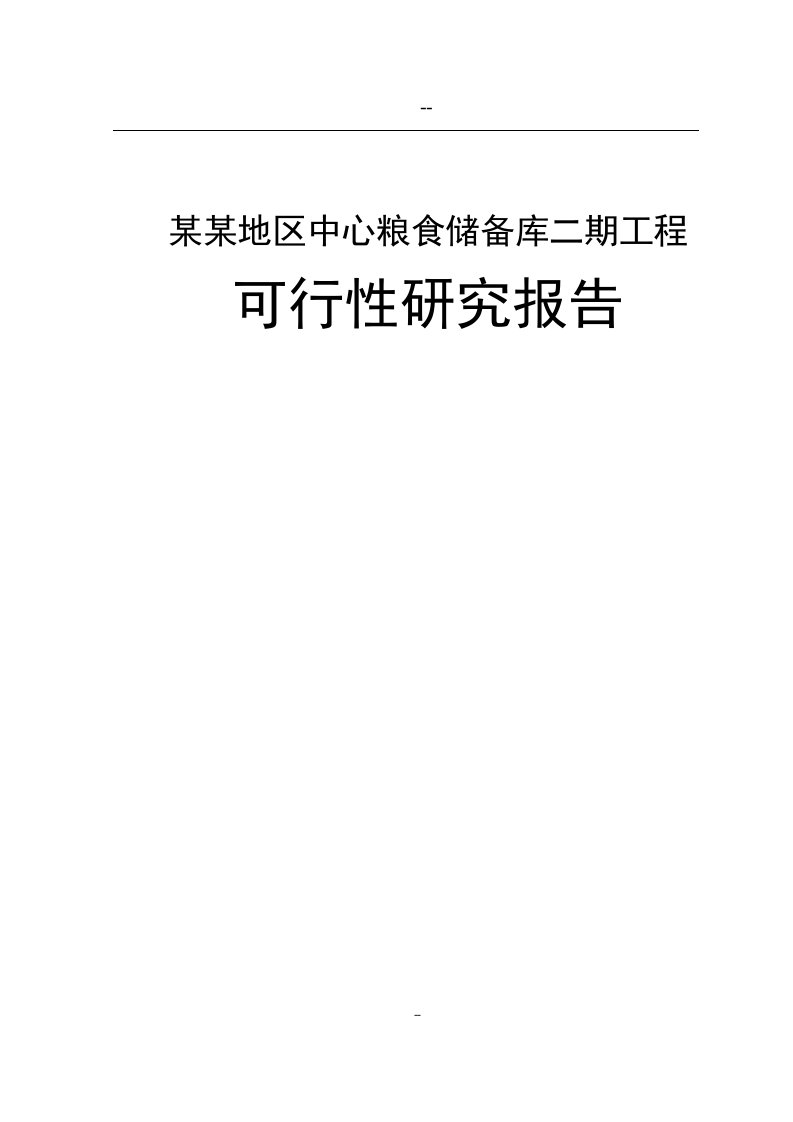 --

某某地区中心粮食储备库二期工程

可行性研究报告

-